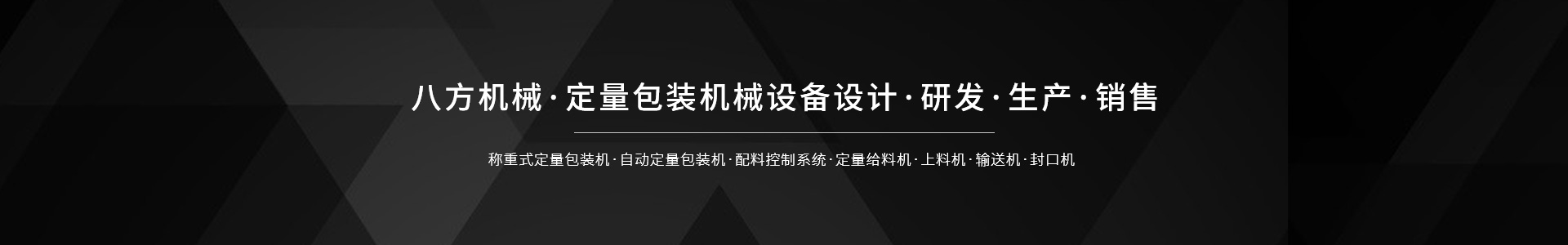 八方机械·定量包装机械设备设计·研发·生产·销售

称重式定量包装机·自动定量包装机·配料控制系统·定量给料机·上料机·输送机·封口机